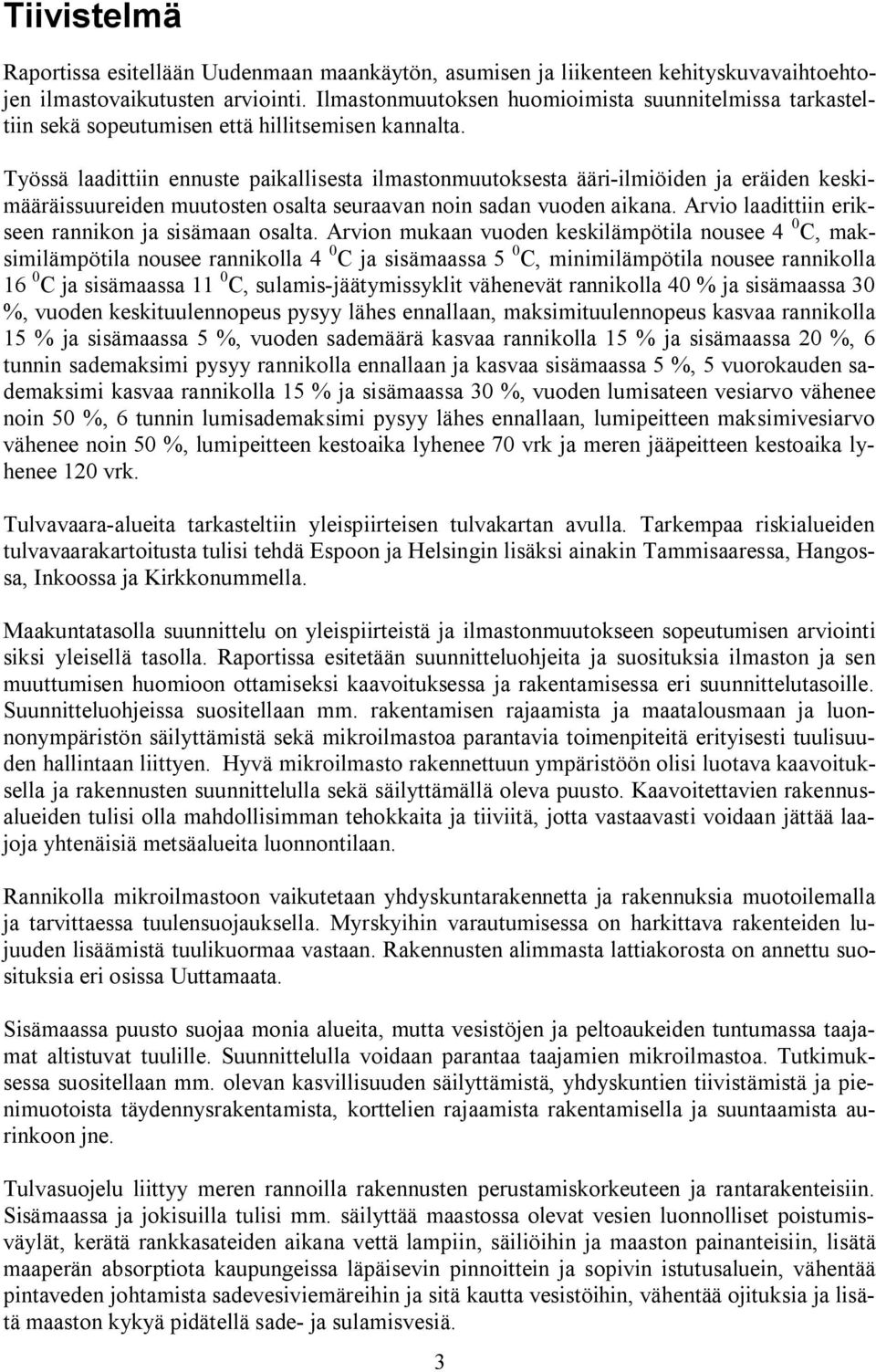 Tiivistelmä

Raportissa esitellään Uudenmaan maankäytön, asumisen ja liikenteen kehityskuvavaihtoehtojen ilmastovaikutusten arviointi. Ilmastonmuutoksen huomioimista suunnitelmissa tarkasteltiin sekä sopeutumisen että hillitsemisen kannalta.

Työssä laadittiin ennuste paikallisesta ilmastonmuutoksesta ääri-ilmiöiden ja eräiden keskimääräissuureiden muutosten osalta seuraavan noin sadan vuoden aikana. Arvio laadittiin erikseen rannikon ja sisämaan osalta. Arvion mukaan vuoden keskilämpötila nousee 4 $^0$C, maksimilämpötila nousee rannikolla 4 $^0$C ja sisämaassa 5 $^0$C, minimilämpötila nousee rannikolla 16 $^0$C ja sisämaassa 11 $^0$C, sulamis-jäätymissyklit vähenevät rannikolla 40 % ja sisämaassa 30 %, vuoden keskituulennopeus pysyy lähes ennallaan, maksimituulennopeus kasvaa rannikolla 15 % ja sisämaassa 5 %, vuoden sademäärä kasvaa rannikolla 15 % ja sisämaassa 20 %, 6 tunnin sademaksimi pysyy rannikolla ennallaan ja kasvaa sisämaassa 5 %, 5 vuorokauden sademaksimi kasvaa rannikolla 15 % ja sisämaassa 30 %, vuoden lumisateen vesiarvo vähenee noin 50 %, 6 tunnin lumisademaksimi pysyy lähes ennallaan, lumipeitteen maksimivesiarvo vähenee noin 50 %, lumipeitteen kestoaika lyhenee 70 vrk ja meren jääpeitteen kestoaika lyhenee 120 vrk.

Tulvavaara-alueita tarkasteltiin yleispiirteisen tulvakartan avulla. Tarkempaa riskialueiden tulvavaarakartoitusta tulisi tehdä Espoon ja Helsingin lisäksi ainakin Tammisaaressa, Hangossa, Inkoossa ja Kirkkonummella.

Maakuntatasolla suunnittelu on yleispiirteistä ja ilmastonmuutokseen sopeutumisen arviointi siksi yleisellä tasolla. Raportissa esitetään suunnitteluohjeita ja suosituksia ilmaston ja sen muuttumisen huomioon ottamiseksi kaavoituksessa ja rakentamisessa eri suunnittelutasoille. Suunnitteluohjeissa suositellaan mm. rakentamisen rajaamista ja maatalousmaan ja luonnonympäristön säilyttämistä sekä mikroilmastoa parantavia toimenpiteitä erityisesti tuulisuuden hallintaan liittyen. Hyvä mikroilmasto rakennettuun ympäristöön olisi luotava kaavoituksella ja rakennusten suunnittelulla sekä säilyttämällä oleva puusto. Kaavoitettavien rakennusalueiden tulisi olla mahdollisimman tehokkaita ja tiiviitä, jotta vastaavasti voidaan jättää laajoja yhtenäisiä metsäalueita luonnontilaan.

Rannikolla mikroilmastoon vaikutetaan yhdyskuntarakennetta ja rakennuksia muotoilemalla ja tarvittaessa tuulensuojauksella. Myrskyihin varautumisessa on harkittava rakenteiden lujuuden lisäämistä tuulikuormaa vastaan. Rakennusten alimmasta lattiakorosta on annettu suosituksia eri osissa Uuttamaata.

Sisämaassa puusto suojaa monia alueita, mutta vesistöjen ja peltoaukeiden tuntumassa taajamat altistuvat tuulille. Suunnittelulla voidaan parantaa taajamien mikroilmastoa. Tutkimuksessa suositellaan mm. olevan kasvillisuuden säilyttämistä, yhdyskuntien tiivistämistä ja pienimuotoista täydennysrakentamista, korttelien rajaamista rakentamisella ja suuntaamista aurinkoon jne.

Tulvasuojelu liittyy meren rannoilla rakennusten perustamiskorkeuteen ja rantarakenteisiin. Sisämaassa ja jokisuilla tulisi mm. säilyttää maastossa olevat vesien luonnolliset poistumisväylät, kerätä rankkasateiden aikana vettä lampiin, säiliöihin ja maaston painanteisiin, lisätä maaperän absorptiota kaupungeissa läpäisevin pinnoittein ja sopivin istutusaluein, vähentää pintaveden johtamista sadevesiviemäreihin ja sitä kautta vesistöihin, vähentää ojituksia ja lisätä maaston kykyä pidätellä sade- ja sulamisvesiä.

3